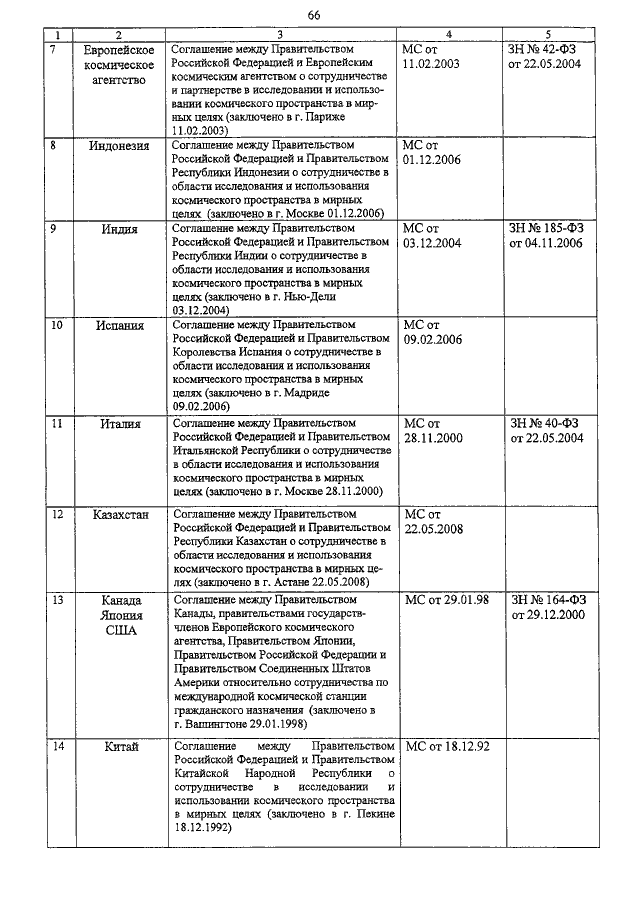 66

| 1 | 2 | 3 | 4 | 5 |
|---|---|---|---|---|
| 7 | Европейское космическое агентство | Соглашение между Правительством Российской Федерацией и Европейским космическим агентством о сотрудничестве и партнерстве в исследовании и использовании космического пространства в мирных целях (заключено в г. Париже 11.02.2003) | МС от 11.02.2003 | ЗН № 42-ФЗ от 22.05.2004 |
| 8 | Индонезия | Соглашение между Правительством Российской Федерацией и Правительством Республики Индонезии о сотрудничестве в области исследования и использования космического пространства в мирных целях (заключено в г. Москве 01.12.2006) | МС от 01.12.2006 | |
| 9 | Индия | Соглашение между Правительством Российской Федерацией и Правительством Республики Индии о сотрудничестве в области исследования и использования космического пространства в мирных целях (заключено в г. Нью-Дели 03.12.2004) | МС от 03.12.2004 | ЗН № 185-ФЗ от 04.11.2006 |
| 10 | Испания | Соглашение между Правительством Российской Федерацией и Правительством Королевства Испания о сотрудничестве в области исследования и использования космического пространства в мирных целях (заключено в г. Мадриде 09.02.2006) | МС от 09.02.2006 | |
| 11 | Италия | Соглашение между Правительством Российской Федерацией и Правительством Итальянской Республики о сотрудничестве в области исследования и использования космического пространства в мирных целях (заключено в г. Москве 28.11.2000) | МС от 28.11.2000 | ЗН № 40-ФЗ от 22.05.2004 |
| 12 | Казахстан | Соглашение между Правительством Российской Федерацией и Правительством Республики Казахстан о сотрудничестве в области исследования и использования космического пространства в мирных целях (заключено в г. Астане 22.05.2008) | МС от 22.05.2008 | |
| 13 | Канада Япония США | Соглашение между Правительством Канады, правительствами государств-членов Европейского космического агентства, Правительством Японии, Правительством Российской Федерации и Правительством Соединенных Штатов Америки относительно сотрудничества по международной космической станции гражданского назначения (заключено в г. Вашингтоне 29.01.1998) | МС от 29.01.98 | ЗН № 164-ФЗ от 29.12.2000 |
| 14 | Китай | Соглашение между Правительством Российской Федерацией и Правительством Китайской Народной Республики о сотрудничестве в исследовании и использовании космического пространства в мирных целях (заключено в г. Пекине 18.12.1992) | МС от 18.12.92 | |